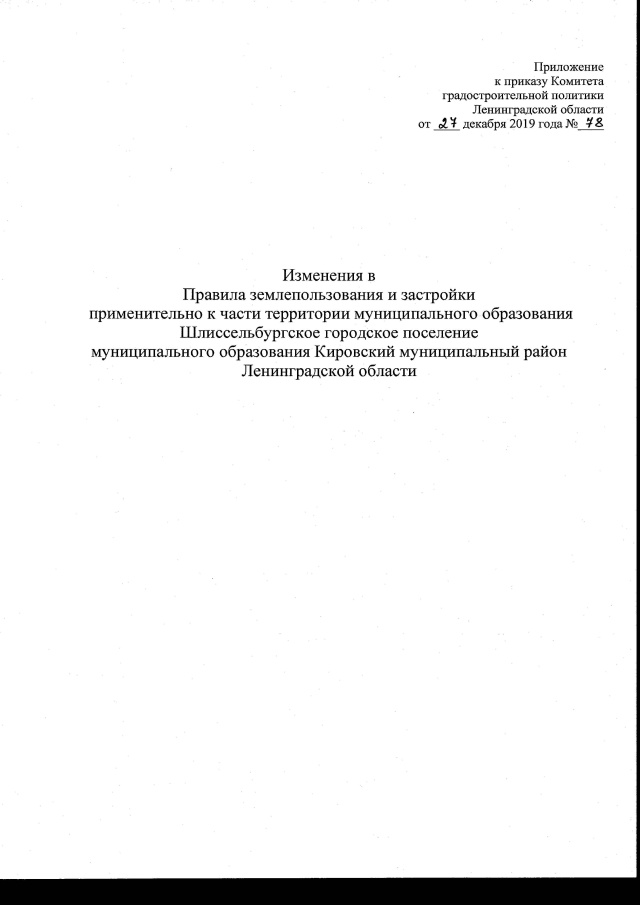 Приложение
к приказу Комитета
градостроительной политики
Ленинградской области
от 27 декабря 2019 года № 78

Изменения в
Правила землепользования и застройки
применительно к части территории муниципального образования
Шлиссельбургское городское поселение
муниципального образования Кировский муниципальный район
Ленинградской области